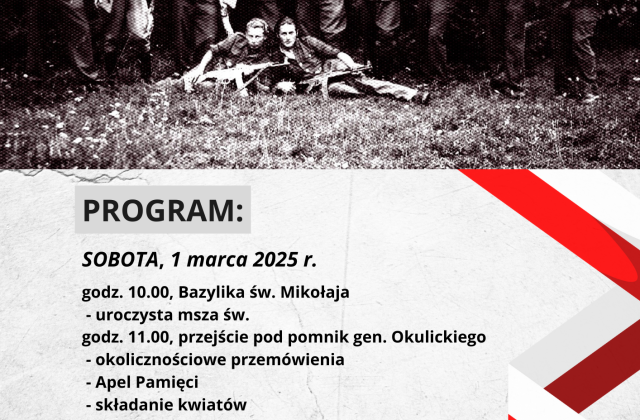 PROGRAM:

SOBOTA, 1 marca 2025 r.

godz. 10.00, Bazylika św. Mikołaja
- uroczysta msza św.
godz. 11.00, przejście pod pomnik gen. Okulickiego
- okolicznościowe przemówienia
- Apel Pamięci
- składanie kwiatów